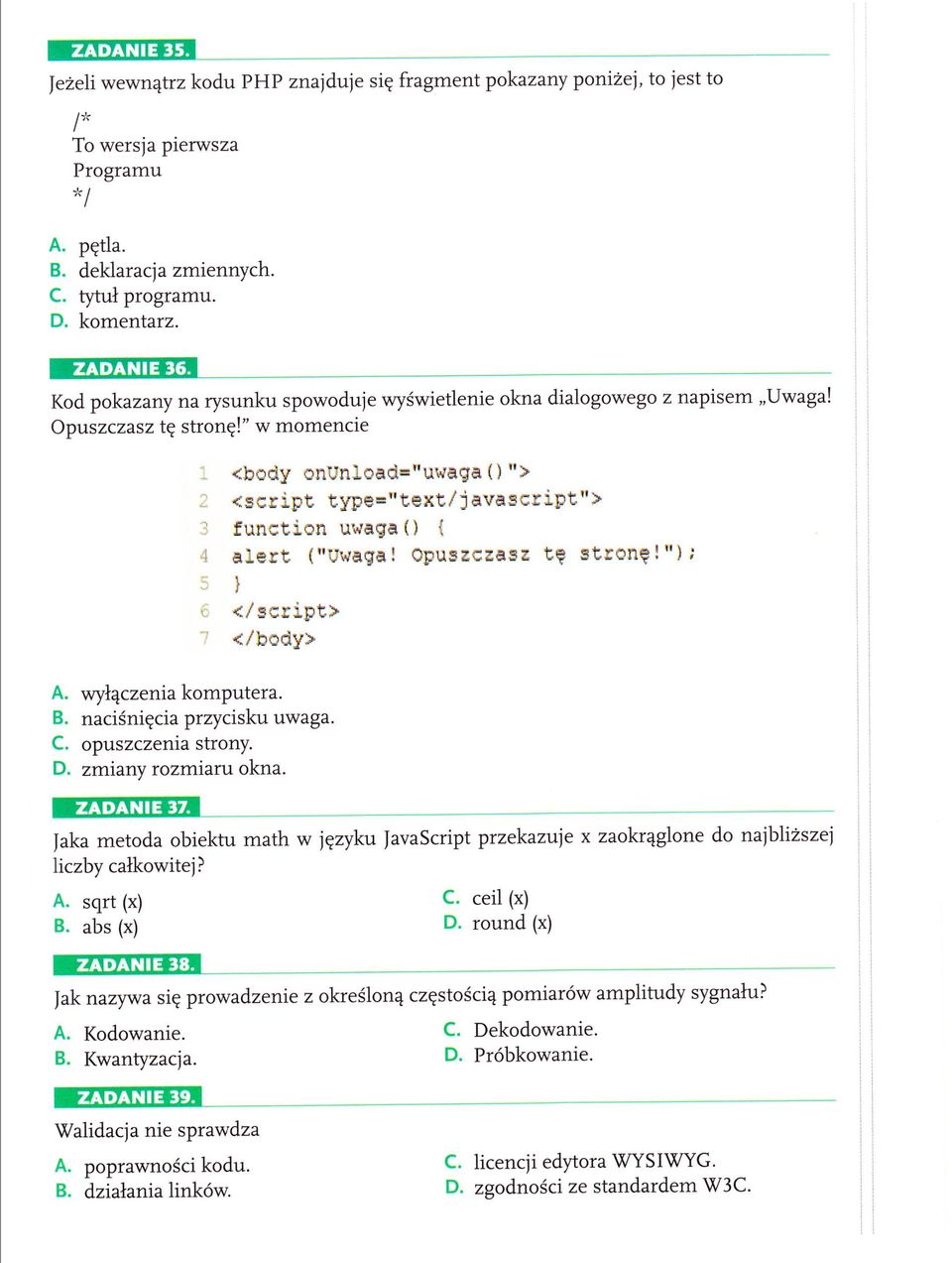 ZADANIE 35.

Jeżeli wewnątrz kodu PHP znajduje się fragment pokazany poniżej, to jest to

/*
To wersja pierwsza
Programu
*/

A. pętla.
B. deklaracja zmiennych.
C. tytuł programu.
D. komentarz.

ZADANIE 36.

Kod pokazany na rysunku spowoduje wyświetlenie okna dialogowego z napisem „Uwaga! Opuszczasz tę stronę!" w momencie

1 <body onUnload="uwaga()">
2 <script type="text/javascript">
3 function uwaga() {
4 alert ("Uwaga! Opuszczasz tę stronę!");
5 }
6 </script>
7 </body>

A. wyłączenia komputera.
B. naciśnięcia przycisku uwaga.
C. opuszczenia strony.
D. zmiany rozmiaru okna.

ZADANIE 37.

Jaka metoda obiektu math w języku JavaScript przekazuje x zaokrąglone do najbliższej liczby całkowitej?

A. sqrt (x)
B. abs (x)
C. ceil (x)
D. round (x)

ZADANIE 38.

Jak nazywa się prowadzenie z określoną częstością pomiarów amplitudy sygnału?

A. Kodowanie.
B. Kwantyzacja.
C. Dekodowanie.
D. Próbkowanie.

ZADANIE 39.

Walidacja nie sprawdza

A. poprawności kodu.
B. działania linków.
C. licencji edytora WYSIWYG.
D. zgodności ze standardem W3C.